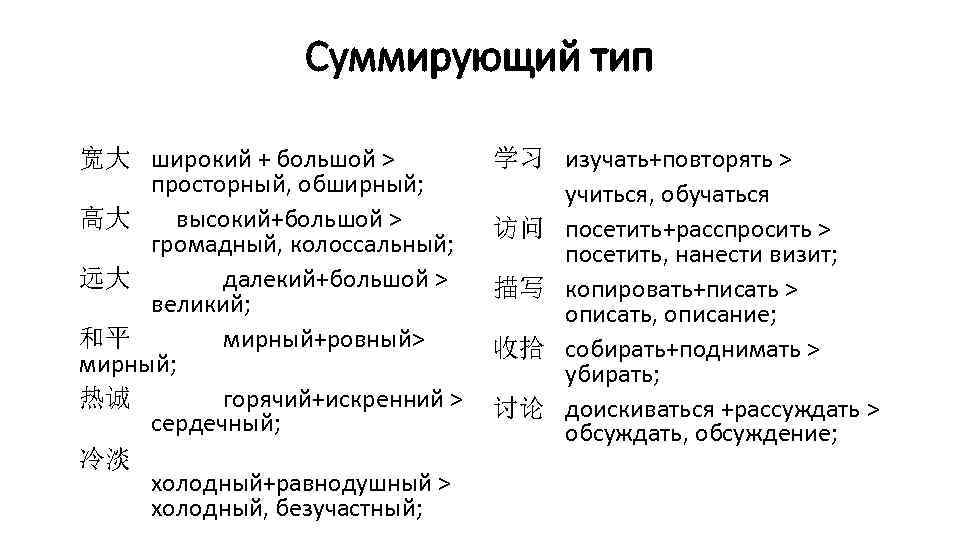 Суммирующий тип

宽大 широкий + большой > просторный, обширный;

高大 высокий+большой > громадный, колоссальный;

远大 далекий+большой > великий;

和平 мирный+ровный> мирный;

热诚 горячий+искренний > сердечный;

冷淡 холодный+равнодушный > холодный, безучастный;

学习 изучать+повторять > учиться, обучаться

访问 посетить+расспросить > посетить, нанести визит;

描写 копировать+писать > описать, описание;

收拾 собирать+поднимать > убирать;

讨论 доискиваться +рассуждать > обсуждать, обсуждение;